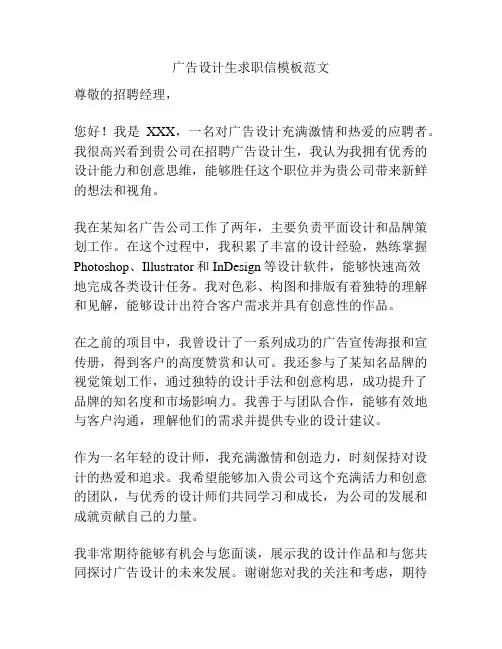 广告设计生求职信模板范文

尊敬的招聘经理，

您好！我是 XXX，一名对广告设计充满激情和热爱的应聘者。我很高兴看到贵公司在招聘广告设计生，我认为我拥有优秀的设计能力和创意思维，能够胜任这个职位并为贵公司带来新鲜的想法和视角。

我在某知名广告公司工作了两年，主要负责平面设计和品牌策划工作。在这个过程中，我积累了丰富的设计经验，熟练掌握 Photoshop、Illustrator 和 InDesign 等设计软件，能够快速高效地完成各类设计任务。我对色彩、构图和排版有着独特的理解和见解，能够设计出符合客户需求并具有创意性的作品。

在之前的项目中，我曾设计了一系列成功的广告宣传海报和宣传册，得到客户的高度赞赏和认可。我还参与了某知名品牌的视觉策划工作，通过独特的设计手法和创意构思，成功提升了品牌的知名度和市场影响力。我善于与团队合作，能够有效地与客户沟通，理解他们的需求并提供专业的设计建议。

作为一名年轻的设计师，我充满激情和创造力，时刻保持对设计的热爱和追求。我希望能够加入贵公司这个充满活力和创意的团队，与优秀的设计师们共同学习和成长，为公司的发展和成就贡献自己的力量。

我非常期待能够有机会与您面谈，展示我的设计作品和与您共同探讨广告设计的未来发展。谢谢您对我的关注和考虑，期待